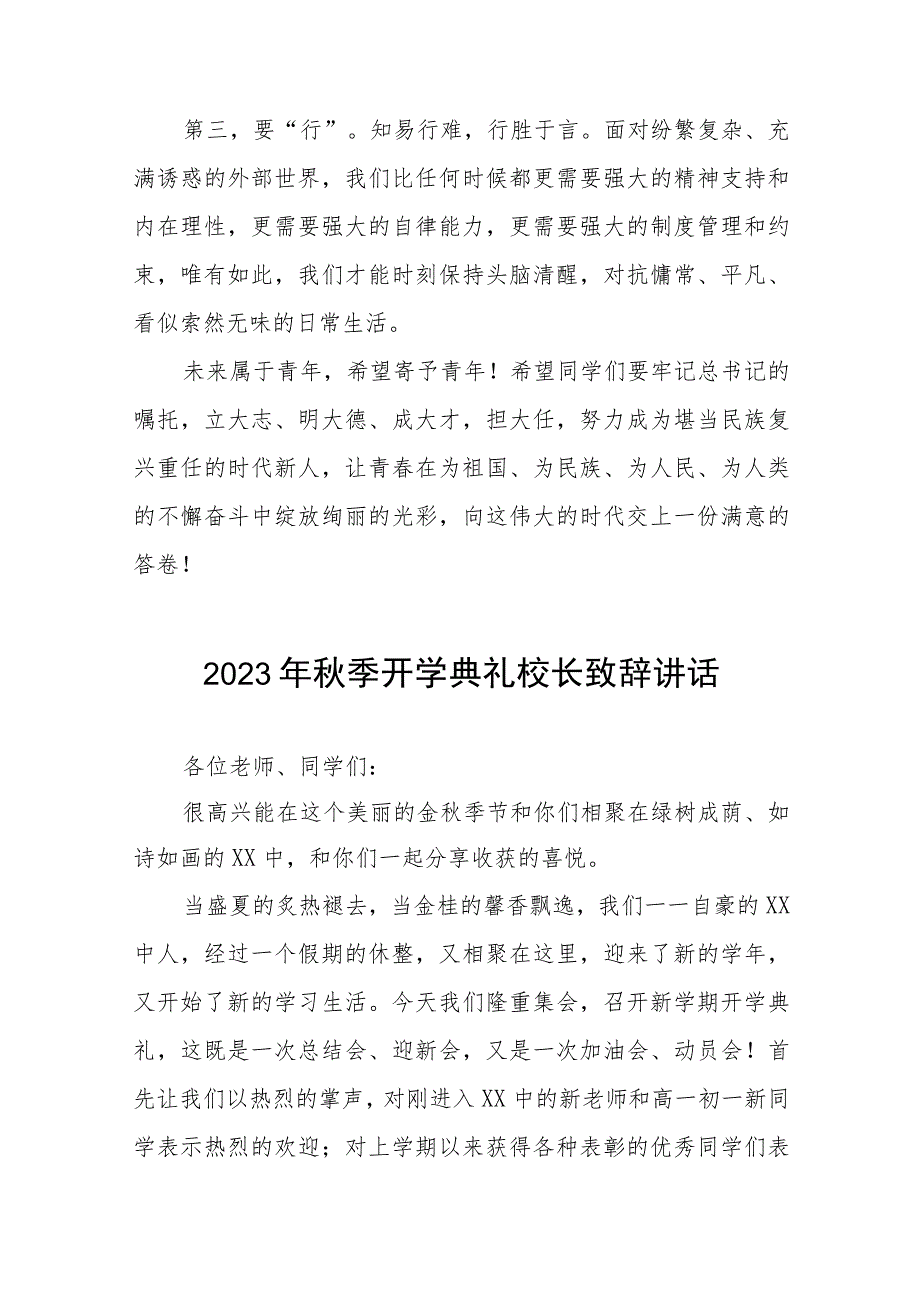 第三，要“行”。知易行难，行胜于言。面对纷繁复杂、充满诱惑的外部世界，我们比任何时候都更需要强大的精神支持和内在理性，更需要强大的自律能力，更需要强大的制度管理和约束，唯有如此，我们才能时刻保持头脑清醒，对抗慵常、平凡、看似索然无味的日常生活。

未来属于青年，希望寄予青年！希望同学们要牢记总书记的嘱托，立大志、明大德、成大才，担大任，努力成为堪当民族复兴重任的时代新人，让青春在为祖国、为民族、为人民、为人类的不懈奋斗中绽放绚丽的光彩，向这伟大的时代交上一份满意的答卷！

2023年秋季开学典礼校长致辞讲话

各位老师、同学们：

很高兴能在这个美丽的金秋季节和你们相聚在绿树成荫、如诗如画的XX中，和你们一起分享收获的喜悦。

当盛夏的炙热褪去，当金桂的馨香飘逸，我们一一自豪的XX中人，经过一个假期的休整，又相聚在这里，迎来了新的学年，又开始了新的学习生活。今天我们隆重集会，召开新学期开学典礼，这既是一次总结会、迎新会，又是一次加油会、动员会！首先让我们以热烈的掌声，对刚进入XX中的新老师和高一初一新同学表示热烈的欢迎；对上学期以来获得各种表彰的优秀同学们表